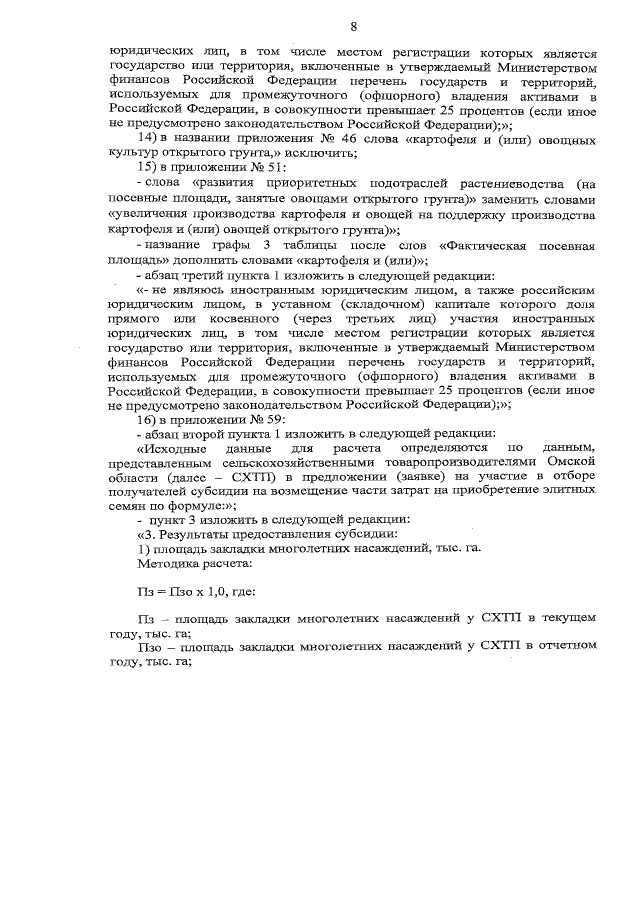 8

юридических лиц, в том числе местом регистрации которых является государство или территория, включенные в утверждаемый Министерством финансов Российской Федерации перечень государств и территорий, используемых для промежуточного (офшорного) владения активами в Российской Федерации, в совокупности превышает 25 процентов (если иное не предусмотрено законодательством Российской Федерации);»;

14) в названии приложения № 46 слова «картофеля и (или) овощных культур открытого грунта,» исключить;

15) в приложении № 51:

- слова «развития приоритетных подотраслей растениеводства (на посевные площади, занятые овощами открытого грунта)» заменить словами «увеличения производства картофеля и овощей на поддержку производства картофеля и (или) овощей открытого грунта)»;

- название графы 3 таблицы после слов «Фактическая посевная площадь» дополнить словами «картофеля и (или)»;

- абзац третий пункта 1 изложить в следующей редакции:

«- не являюсь иностранным юридическим лицом, а также российским юридическим лицом, в уставном (складочном) капитале которого доля прямого или косвенного (через третьих лиц) участия иностранных юридических лиц, в том числе местом регистрации которых является государство или территория, включенные в утверждаемый Министерством финансов Российской Федерации перечень государств и территорий, используемых для промежуточного (офшорного) владения активами в Российской Федерации, в совокупности превышает 25 процентов (если иное не предусмотрено законодательством Российской Федерации);»;

16) в приложении № 59:

- абзац второй пункта 1 изложить в следующей редакции:

«Исходные данные для расчета определяются по данным, представленным сельскохозяйственными товаропроизводителями Омской области (далее – СХТП) в предложении (заявке) на участие в отборе получателей субсидии на возмещение части затрат на приобретение элитных семян по формуле:»;

- пункт 3 изложить в следующей редакции:

«3. Результаты предоставления субсидии:

1) площадь закладки многолетних насаждений, тыс. га.

Методика расчета:

Пз = Пзо х 1,0, где:

Пз – площадь закладки многолетних насаждений у СХТП в текущем году, тыс. га;

Пзо – площадь закладки многолетних насаждений у СХТП в отчетном году, тыс. га;